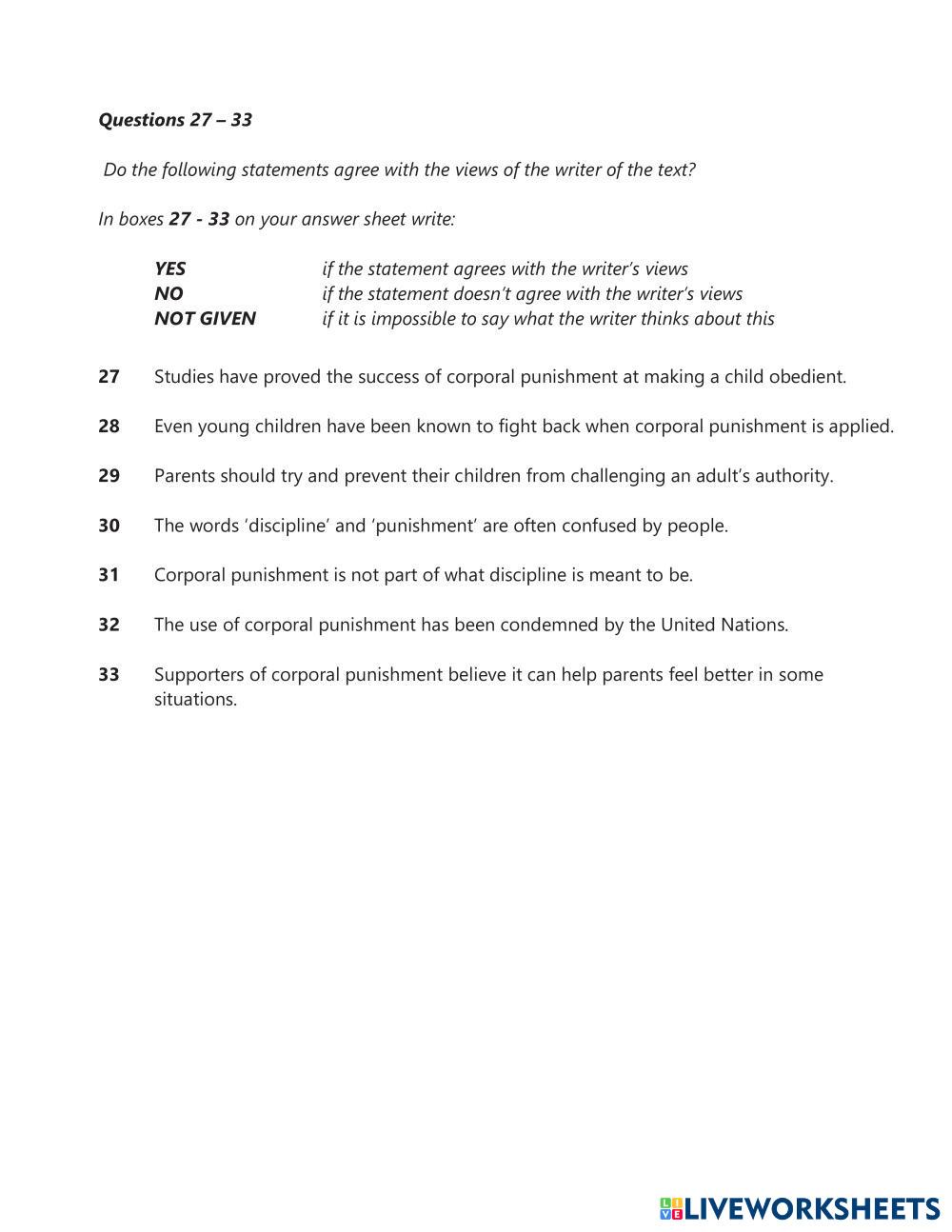 Questions 27 – 33

Do the following statements agree with the views of the writer of the text?

In boxes 27 - 33 on your answer sheet write:

YES if the statement agrees with the writer's views
NO if the statement doesn't agree with the writer's views
NOT GIVEN if it is impossible to say what the writer thinks about this

27 Studies have proved the success of corporal punishment at making a child obedient.

28 Even young children have been known to fight back when corporal punishment is applied.

29 Parents should try and prevent their children from challenging an adult's authority.

30 The words 'discipline' and 'punishment' are often confused by people.

31 Corporal punishment is not part of what discipline is meant to be.

32 The use of corporal punishment has been condemned by the United Nations.

33 Supporters of corporal punishment believe it can help parents feel better in some situations.

LIVEWORKSHEETS